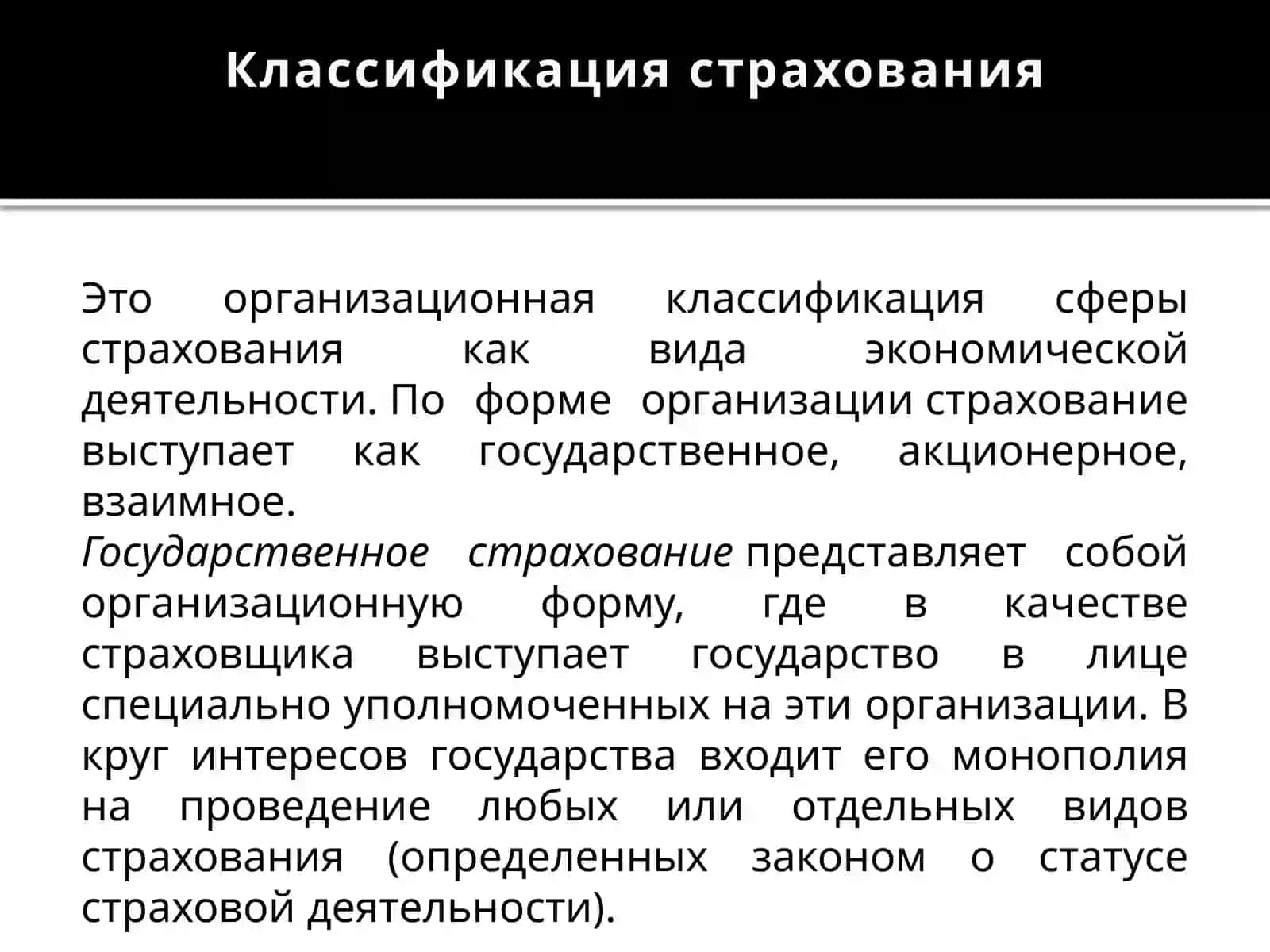 Классификация страхования

Это организационная классификация сферы страхования как вида экономической деятельности. По форме организации страхование выступает как государственное, акционерное, взаимное.

Государственное страхование представляет собой организационную форму, где в качестве страховщика выступает государство в лице специально уполномоченных на эти организации. В круг интересов государства входит его монополия на проведение любых или отдельных видов страхования (определенных законом о статусе страховой деятельности).